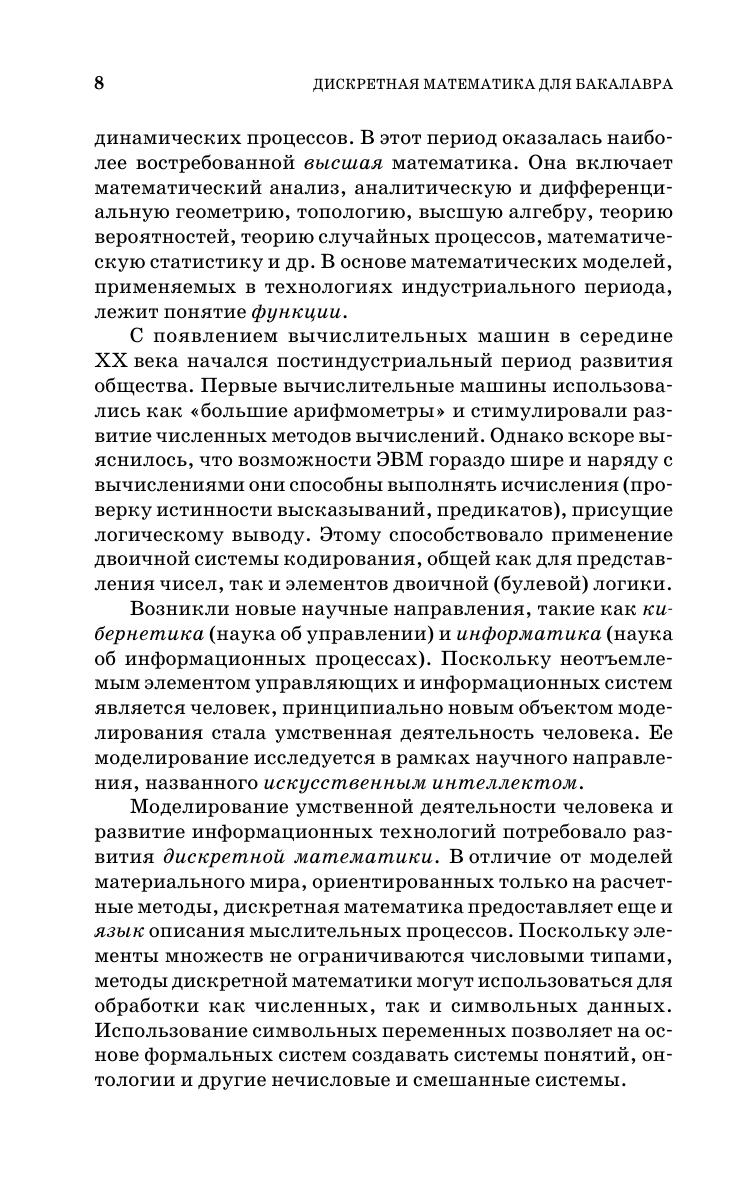 8 ДИСКРЕТНАЯ МАТЕМАТИКА ДЛЯ БАКАЛАВРА

динамических процессов. В этот период оказалась наиболее востребованной высшая математика. Она включает математический анализ, аналитическую и дифференциальную геометрию, топологию, высшую алгебру, теорию вероятностей, теорию случайных процессов, математическую статистику и др. В основе математических моделей, применяемых в технологиях индустриального периода, лежит понятие функции.

С появлением вычислительных машин в середине XX века начался постиндустриальный период развития общества. Первые вычислительные машины использовались как «большие арифмометры» и стимулировали развитие численных методов вычислений. Однако вскоре выяснилось, что возможности ЭВМ гораздо шире и наряду с вычислениями они способны выполнять исчисления (проверку истинности высказываний, предикатов), присущие логическому выводу. Этому способствовало применение двоичной системы кодирования, общей как для представления чисел, так и элементов двоичной (булевой) логики.

Возникли новые научные направления, такие как кибернетика (наука об управлении) и информатика (наука об информационных процессах). Поскольку неотъемлемым элементом управляющих и информационных систем является человек, принципиально новым объектом моделирования стала умственная деятельность человека. Ее моделирование исследуется в рамках научного направления, названного искусственным интеллектом.

Моделирование умственной деятельности человека и развитие информационных технологий потребовало развития дискретной математики. В отличие от моделей материального мира, ориентированных только на расчетные методы, дискретная математика предоставляет еще и язык описания мыслительных процессов. Поскольку элементы множеств не ограничиваются числовыми типами, методы дискретной математики могут использоваться для обработки как численных, так и символьных данных. Использование символьных переменных позволяет на основе формальных систем создавать системы понятий, онтологии и другие нечисловые и смешанные системы.